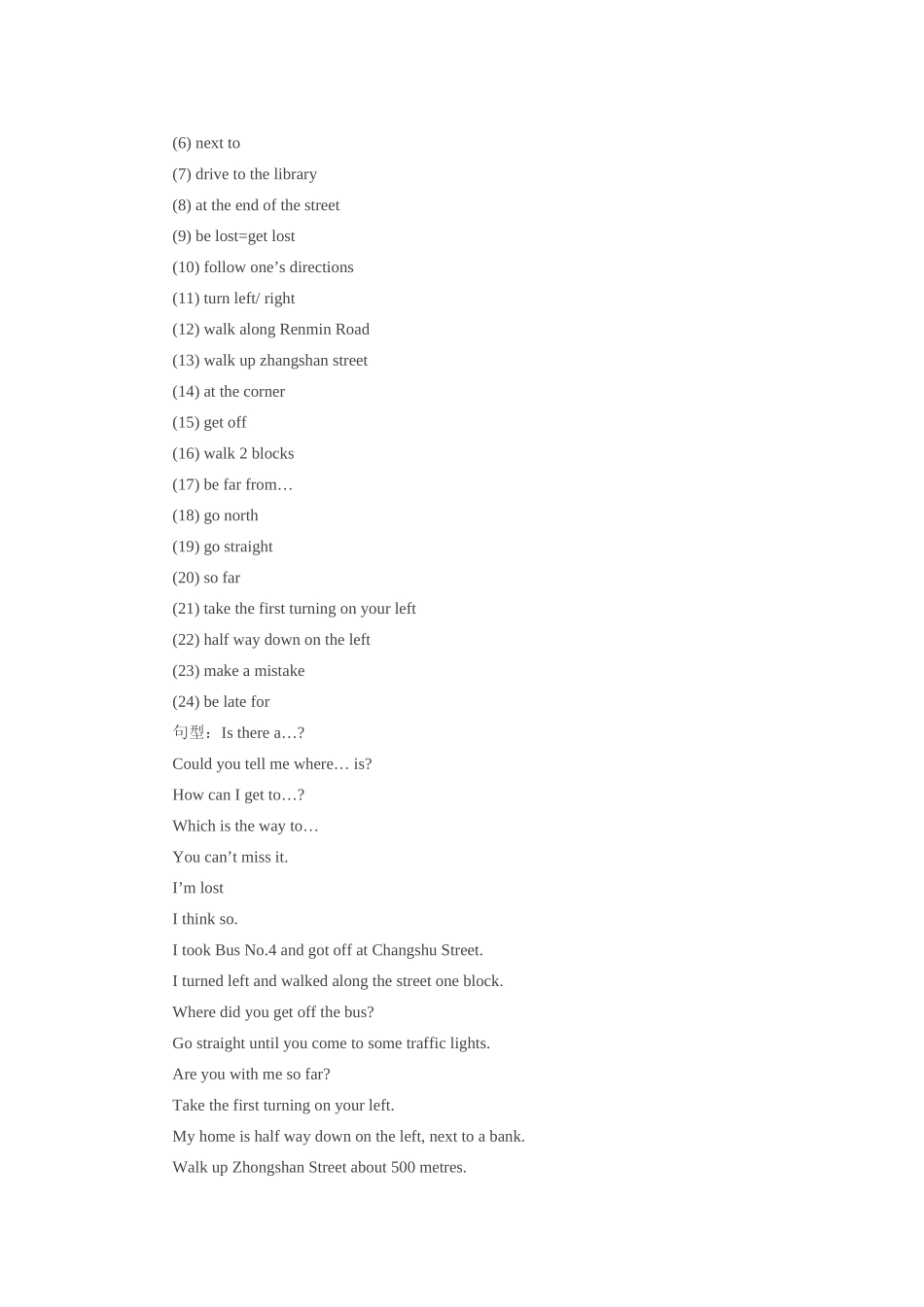 (6) next to

(7) drive to the library

(8) at the end of the street

(9) be lost=get lost

(10) follow one's directions

(11) turn left/ right

(12) walk along Renmin Road

(13) walk up zhangshan street

(14) at the corner

(15) get off

(16) walk 2 blocks

(17) be far from…

(18) go north

(19) go straight

(20) so far

(21) take the first turning on your left

(22) half way down on the left

(23) make a mistake

(24) be late for

句型：Is there a…?

Could you tell me where… is?

How can I get to…?

Which is the way to…

You can't miss it.

I'm lost

I think so.

I took Bus No.4 and got off at Changshu Street.

I turned left and walked along the street one block.

Where did you get off the bus?

Go straight until you come to some traffic lights.

Are you with me so far?

Take the first turning on your left.

My home is half way down on the left, next to a bank.

Walk up Zhongshan Street about 500 metres.